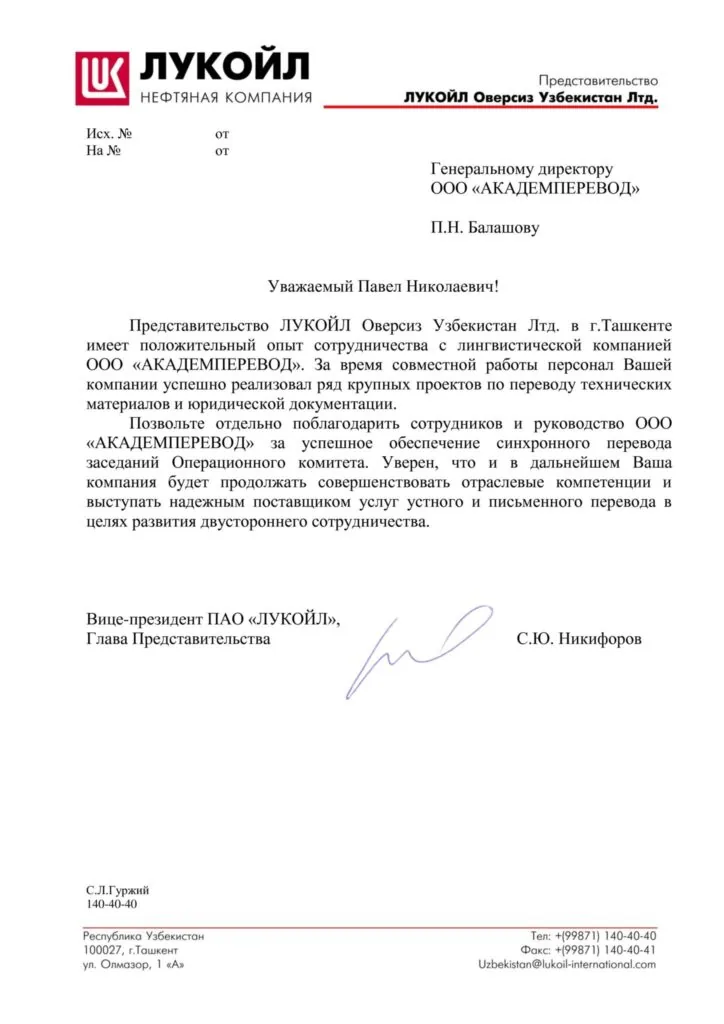 ЛУКОЙЛ
НЕФТЯНАЯ КОМПАНИЯ

Представительство
ЛУКОЙЛ Оверсиз Узбекистан Лтд.

Исх. № от
На № от

Генеральному директору
ООО «АКАДЕМПЕРЕВОД»

П.Н. Балашову

Уважаемый Павел Николаевич!

Представительство ЛУКОЙЛ Оверсиз Узбекистан Лтд. в г.Ташкенте имеет положительный опыт сотрудничества с лингвистической компанией ООО «АКАДЕМПЕРЕВОД». За время совместной работы персонал Вашей компании успешно реализовал ряд крупных проектов по переводу технических материалов и юридической документации.

Позвольте отдельно поблагодарить сотрудников и руководство ООО «АКАДЕМПЕРЕВОД» за успешное обеспечение синхронного перевода заседаний Операционного комитета. Уверен, что и в дальнейшем Ваша компания будет продолжать совершенствовать отраслевые компетенции и выступать надежным поставщиком услуг устного и письменного перевода в целях развития двустороннего сотрудничества.

Вице-президент ПАО «ЛУКОЙЛ»,
Глава Представительства

С.Ю. Никифоров

С.Л.Гуржий
140-40-40

Республика Узбекистан
100027, г.Ташкент
ул. Олмазор, 1 «А»

Тел: +(99871) 140-40-40
Факс: +(99871) 140-40-41
Uzbekistan@lukoil-international.com